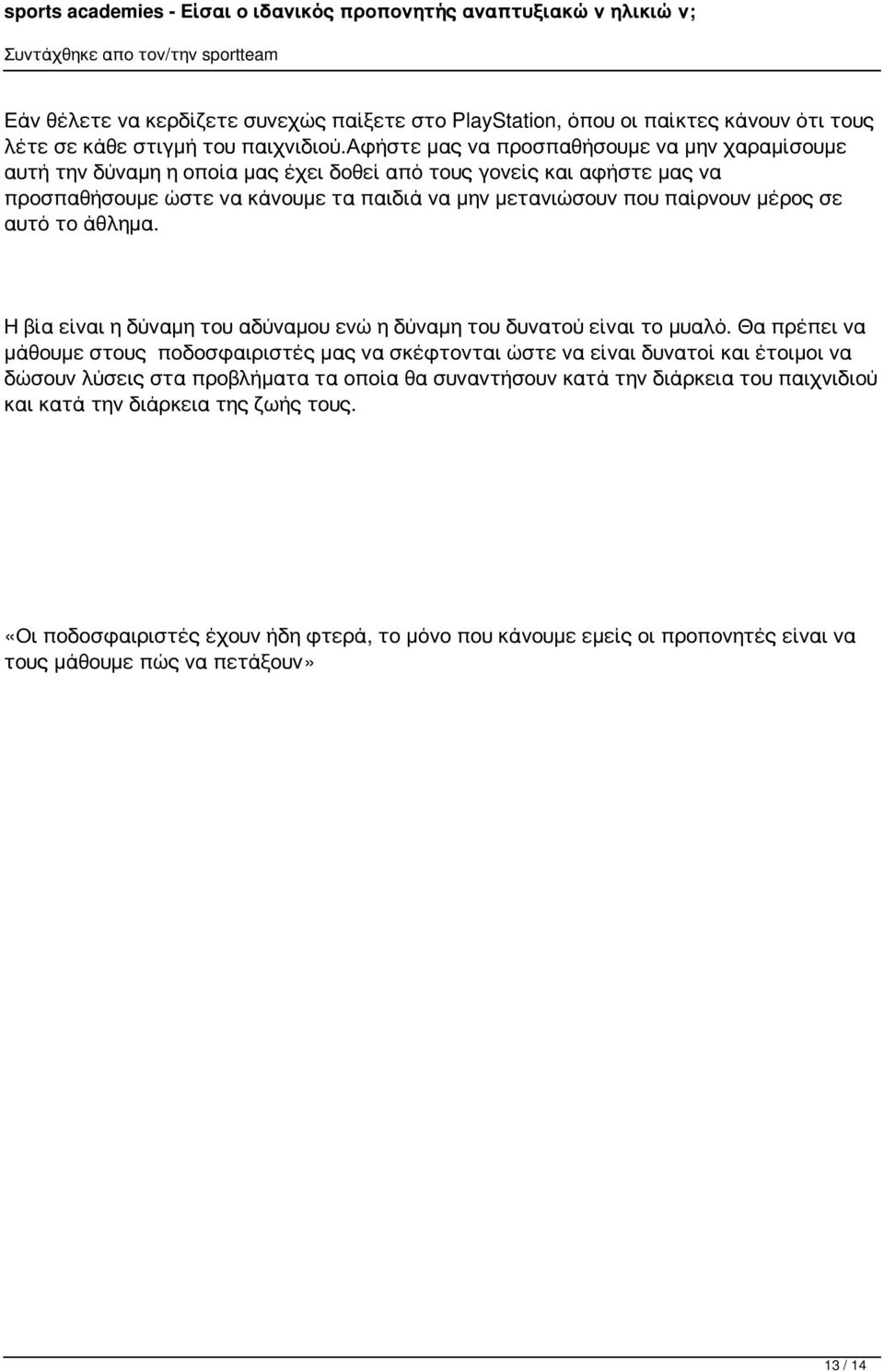 sports academies - Είσαι ο ιδανικός προπονητής αναπτυξιακώ ν ηλικιώ ν;
Συντάχθηκε απο τον/την sportteam

Εάν θέλετε να κερδίζετε συνεχώς παίξετε στο PlayStation, όπου οι παίκτες κάνουν ότι τους λέτε σε κάθε στιγμή του παιχνιδιού.Αφήστε μας να προσπαθήσουμε να μην χαραμίσουμε αυτή την δύναμη η οποία μας έχει δοθεί από τους γονείς και αφήστε μας να προσπαθήσουμε ώστε να κάνουμε τα παιδιά να μην μετανιώσουν που παίρνουν μέρος σε αυτό το άθλημα.

Η βία είναι η δύναμη του αδύναμου ενώ η δύναμη του δυνατού είναι το μυαλό. Θα πρέπει να μάθουμε στους ποδοσφαιριστές μας να σκέφτονται ώστε να είναι δυνατοί και έτοιμοι να δώσουν λύσεις στα προβλήματα τα οποία θα συναντήσουν κατά την διάρκεια του παιχνιδιού και κατά την διάρκεια της ζωής τους.

«Οι ποδοσφαιριστές έχουν ήδη φτερά, το μόνο που κάνουμε εμείς οι προπονητές είναι να τους μάθουμε πώς να πετάξουν»

13 / 14